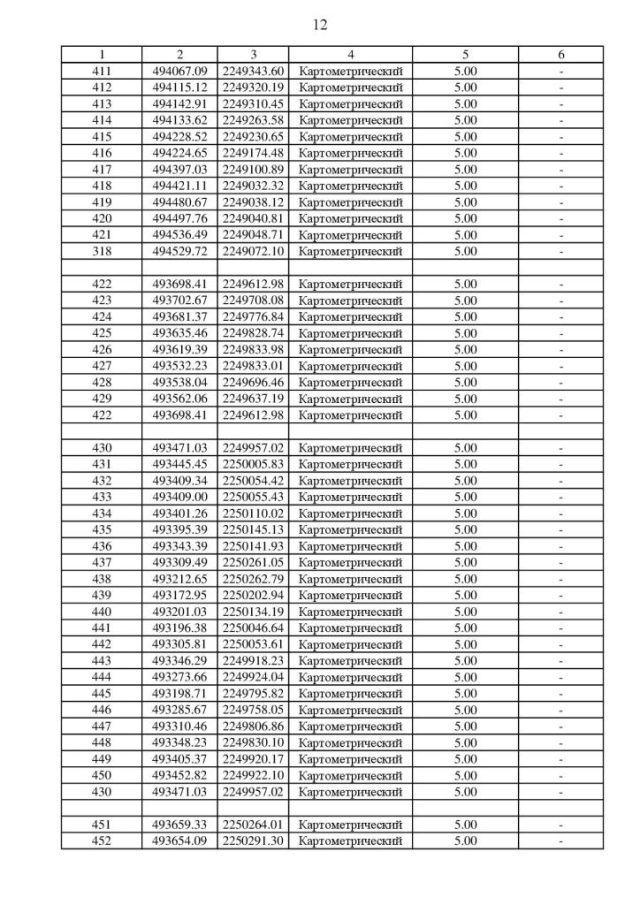 12

| 1 | 2 | 3 | 4 | 5 | 6 |
|---|---|---|---|---|---|
| 411 | 494067.09 | 2249343.60 | Картометрический | 5.00 | - |
| 412 | 494115.12 | 2249320.19 | Картометрический | 5.00 | - |
| 413 | 494142.91 | 2249310.45 | Картометрический | 5.00 | - |
| 414 | 494133.62 | 2249263.58 | Картометрический | 5.00 | - |
| 415 | 494228.52 | 2249230.65 | Картометрический | 5.00 | - |
| 416 | 494224.65 | 2249174.48 | Картометрический | 5.00 | - |
| 417 | 494397.03 | 2249100.89 | Картометрический | 5.00 | - |
| 418 | 494421.11 | 2249032.32 | Картометрический | 5.00 | - |
| 419 | 494480.67 | 2249038.12 | Картометрический | 5.00 | - |
| 420 | 494497.76 | 2249040.81 | Картометрический | 5.00 | - |
| 421 | 494536.49 | 2249048.71 | Картометрический | 5.00 | - |
| 318 | 494529.72 | 2249072.10 | Картометрический | 5.00 | - |
| | | | | | |
| 422 | 493698.41 | 2249612.98 | Картометрический | 5.00 | - |
| 423 | 493702.67 | 2249708.08 | Картометрический | 5.00 | - |
| 424 | 493681.37 | 2249776.84 | Картометрический | 5.00 | - |
| 425 | 493635.46 | 2249828.74 | Картометрический | 5.00 | - |
| 426 | 493619.39 | 2249833.98 | Картометрический | 5.00 | - |
| 427 | 493532.23 | 2249833.01 | Картометрический | 5.00 | - |
| 428 | 493538.04 | 2249696.46 | Картометрический | 5.00 | - |
| 429 | 493562.06 | 2249637.19 | Картометрический | 5.00 | - |
| 422 | 493698.41 | 2249612.98 | Картометрический | 5.00 | - |
| | | | | | |
| 430 | 493471.03 | 2249957.02 | Картометрический | 5.00 | - |
| 431 | 493445.45 | 2250005.83 | Картометрический | 5.00 | - |
| 432 | 493409.34 | 2250054.42 | Картометрический | 5.00 | - |
| 433 | 493409.00 | 2250055.43 | Картометрический | 5.00 | - |
| 434 | 493401.26 | 2250110.02 | Картометрический | 5.00 | - |
| 435 | 493395.39 | 2250145.13 | Картометрический | 5.00 | - |
| 436 | 493343.39 | 2250141.93 | Картометрический | 5.00 | - |
| 437 | 493309.49 | 2250261.05 | Картометрический | 5.00 | - |
| 438 | 493212.65 | 2250262.79 | Картометрический | 5.00 | - |
| 439 | 493172.95 | 2250202.94 | Картометрический | 5.00 | - |
| 440 | 493201.03 | 2250134.19 | Картометрический | 5.00 | - |
| 441 | 493196.38 | 2250046.64 | Картометрический | 5.00 | - |
| 442 | 493305.81 | 2250053.61 | Картометрический | 5.00 | - |
| 443 | 493346.29 | 2249918.23 | Картометрический | 5.00 | - |
| 444 | 493273.66 | 2249924.04 | Картометрический | 5.00 | - |
| 445 | 493198.71 | 2249795.82 | Картометрический | 5.00 | - |
| 446 | 493285.67 | 2249758.05 | Картометрический | 5.00 | - |
| 447 | 493310.46 | 2249806.86 | Картометрический | 5.00 | - |
| 448 | 493348.23 | 2249830.10 | Картометрический | 5.00 | - |
| 449 | 493405.37 | 2249920.17 | Картометрический | 5.00 | - |
| 450 | 493452.82 | 2249922.10 | Картометрический | 5.00 | - |
| 430 | 493471.03 | 2249957.02 | Картометрический | 5.00 | - |
| | | | | | |
| 451 | 493659.33 | 2250264.01 | Картометрический | 5.00 | - |
| 452 | 493654.09 | 2250291.30 | Картометрический | 5.00 | - |